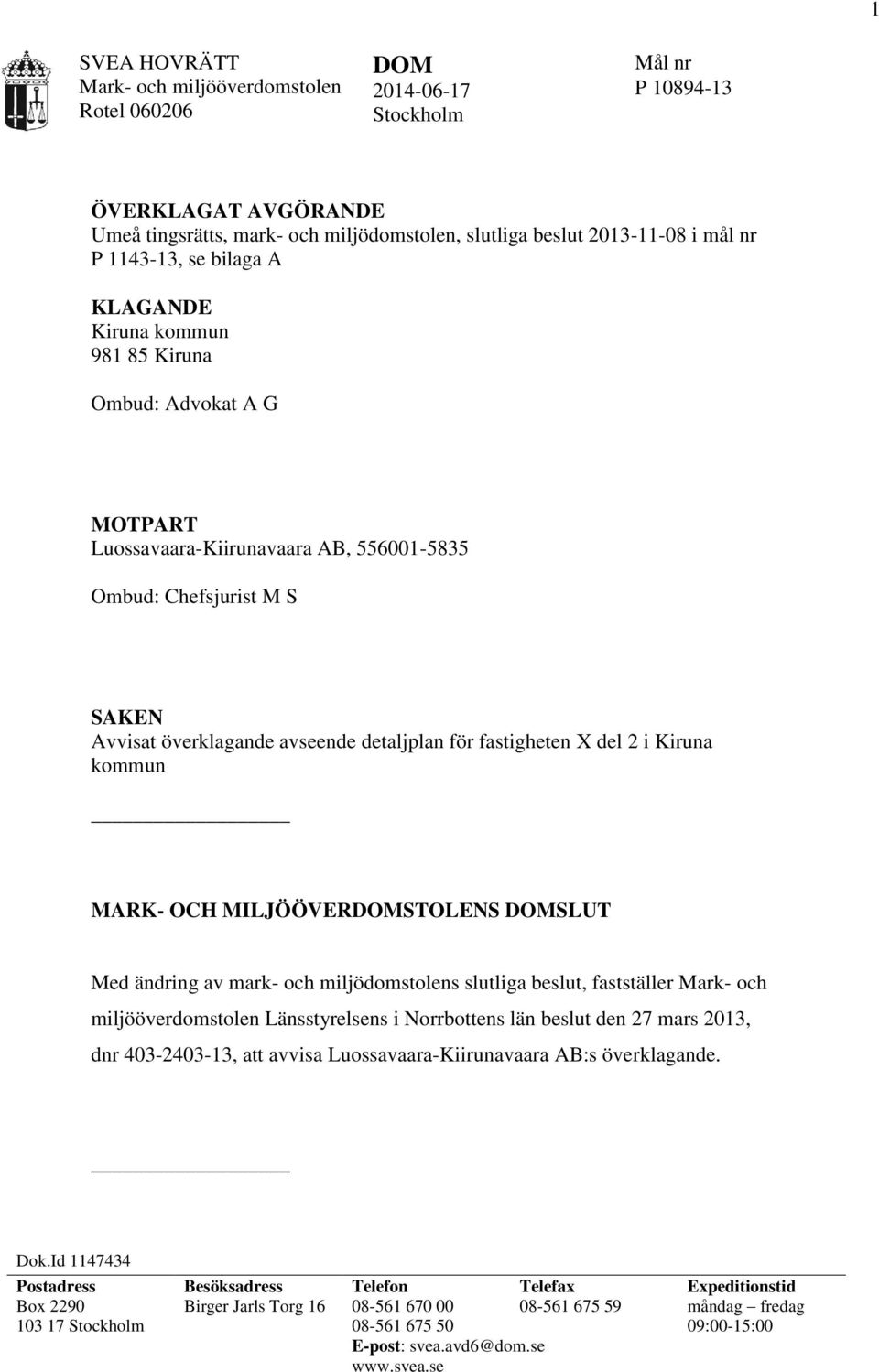 1

SVEA HOVRÄTT
Mark- och miljööverdomstolen
Rotel 060206

DOM
2014-06-17
Stockholm

Mål nr
P 10894-13

ÖVERKLAGAT AVGÖRANDE
Umeå tingsrätts, mark- och miljödomstolen, slutliga beslut 2013-11-08 i mål nr P 1143-13, se bilaga A

KLAGANDE
Kiruna kommun
981 85 Kiruna

Ombud: Advokat A G

MOTPART
Luossavaara-Kiirunavaara AB, 556001-5835

Ombud: Chefsjurist M S

SAKEN
Avvisat överklagande avseende detaljplan för fastigheten X del 2 i Kiruna kommun

MARK- OCH MILJÖÖVERDOMSTOLENS DOMSLUT

Med ändring av mark- och miljödomstolens slutliga beslut, fastställer Mark- och miljööverdomstolen Länsstyrelsens i Norrbottens län beslut den 27 mars 2013, dnr 403-2403-13, att avvisa Luossavaara-Kiirunavaara AB:s överklagande.

Dok.Id 1147434

| Postadress | Besöksadress | Telefon | Telefax | Expeditionstid |
|---|---|---|---|---|
| Box 2290 | Birger Jarls Torg 16 | 08-561 670 00 | 08-561 675 59 | måndag – fredag |
| 103 17 Stockholm | | 08-561 675 50 | | 09:00-15:00 |
| | | E-post: svea.avd6@dom.se | | |
| | | www.svea.se | | |